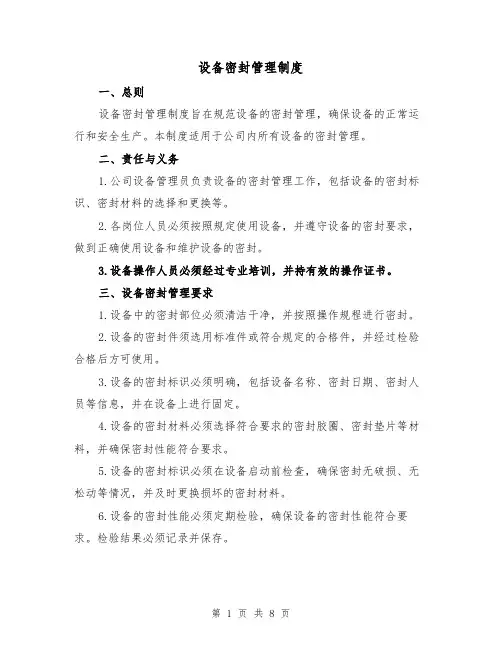 设备密封管理制度

一、总则

设备密封管理制度旨在规范设备的密封管理，确保设备的正常运行和安全生产。本制度适用于公司内所有设备的密封管理。

二、责任与义务

1.公司设备管理员负责设备的密封管理工作，包括设备的密封标识、密封材料的选择和更换等。

2.各岗位人员必须按照规定使用设备，并遵守设备的密封要求，做到正确使用设备和维护设备的密封。

3.设备操作人员必须经过专业培训，并持有效的操作证书。

三、设备密封管理要求

1.设备中的密封部位必须清洁干净，并按照操作规程进行密封。

2.设备的密封件须选用标准件或符合规定的合格件，并经过检验合格后方可使用。

3.设备的密封标识必须明确，包括设备名称、密封日期、密封人员等信息，并在设备上进行固定。

4.设备的密封材料必须选择符合要求的密封胶圈、密封垫片等材料，并确保密封性能符合要求。

5.设备的密封标识必须在设备启动前检查，确保密封无破损、无松动等情况，并及时更换损坏的密封材料。

6.设备的密封性能必须定期检验，确保设备的密封性能符合要求。检验结果必须记录并保存。

第 1 页 共 8 页